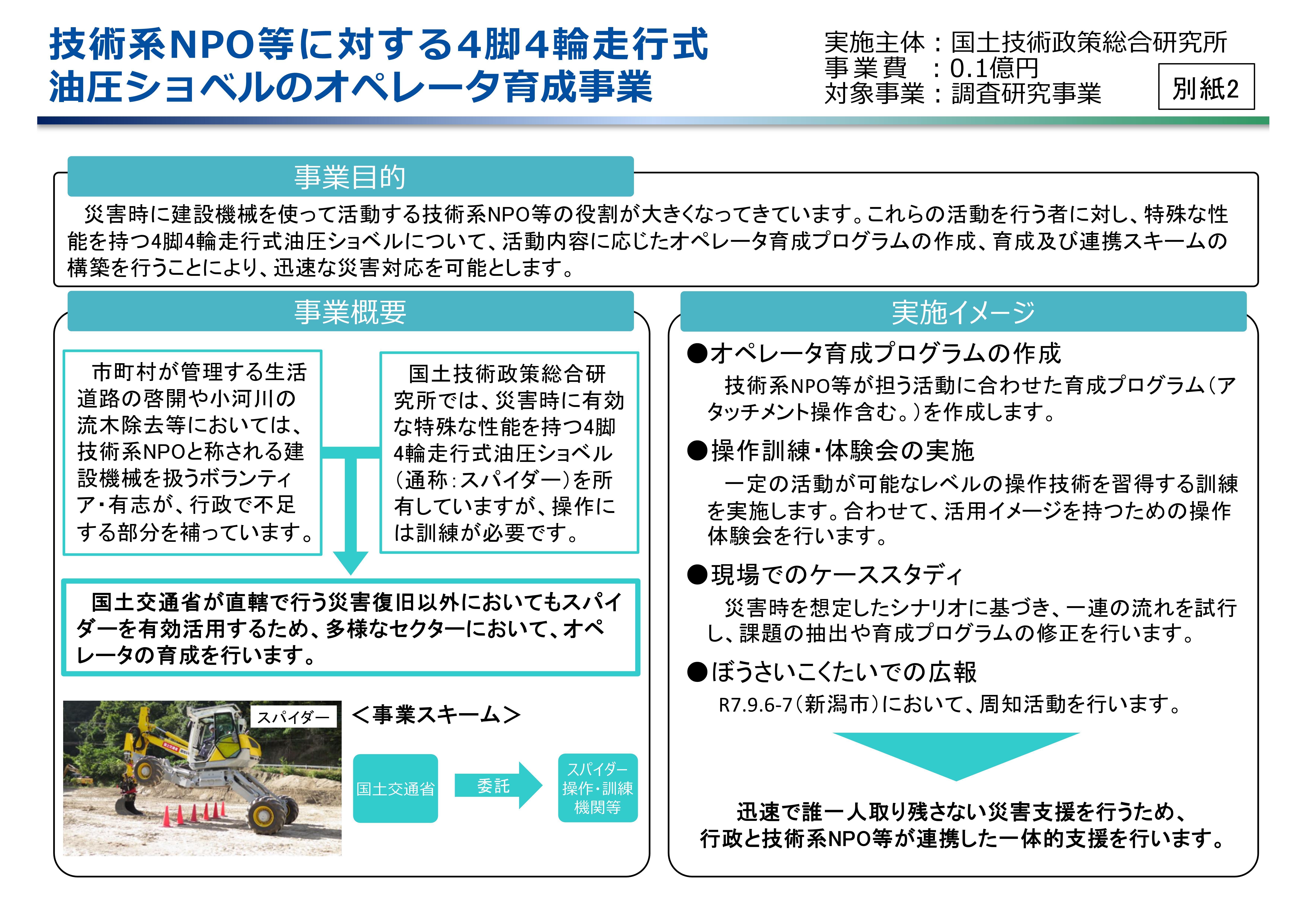 技術系NPO等に対する4脚4輪走行式油圧ショベルのオペレータ育成事業

実施主体：国土技術政策総合研究所
事業費　：0.1億円
対象事業：調査研究事業

別紙2

事業目的

災害時に建設機械を使って活動する技術系NPO等の役割が大きくなってきています。これらの活動を行う者に対し、特殊な性能を持つ4脚4輪走行式油圧ショベルについて、活動内容に応じたオペレータ育成プログラムの作成、育成及び連携スキームの構築を行うことにより、迅速な災害対応を可能とします。

事業概要

市町村が管理する生活道路の啓開や小河川の流木除去等においては、技術系NPOと称される建設機械を扱うボランティア・有志が、行政で不足する部分を補っています。

国土技術政策総合研究所では、災害時に有効な特殊な性能を持つ4脚4輪走行式油圧ショベル（通称：スパイダー）を所有していますが、操作には訓練が必要です。

国土交通省が直轄で行う災害復旧以外においてもスパイダーを有効活用するため、多様なセクターにおいて、オペレータの育成を行います。

スパイダー

＜事業スキーム＞

国土交通省

委託

スパイダー操作・訓練機関等

実施イメージ

●オペレータ育成プログラムの作成
技術系NPO等が担う活動に合わせた育成プログラム（アタッチメント操作含む。）を作成します。

●操作訓練・体験会の実施
一定の活動が可能なレベルの操作技術を習得する訓練を実施します。合わせて、活用イメージを持つための操作体験会を行います。

●現場でのケーススタディ
災害時を想定したシナリオに基づき、一連の流れを試行し、課題の抽出や育成プログラムの修正を行います。

●ぼうさいこくたいでの広報
R7.9.6-7（新潟市）において、周知活動を行います。

迅速で誰一人取り残さない災害支援を行うため、行政と技術系NPO等が連携した一体的支援を行います。